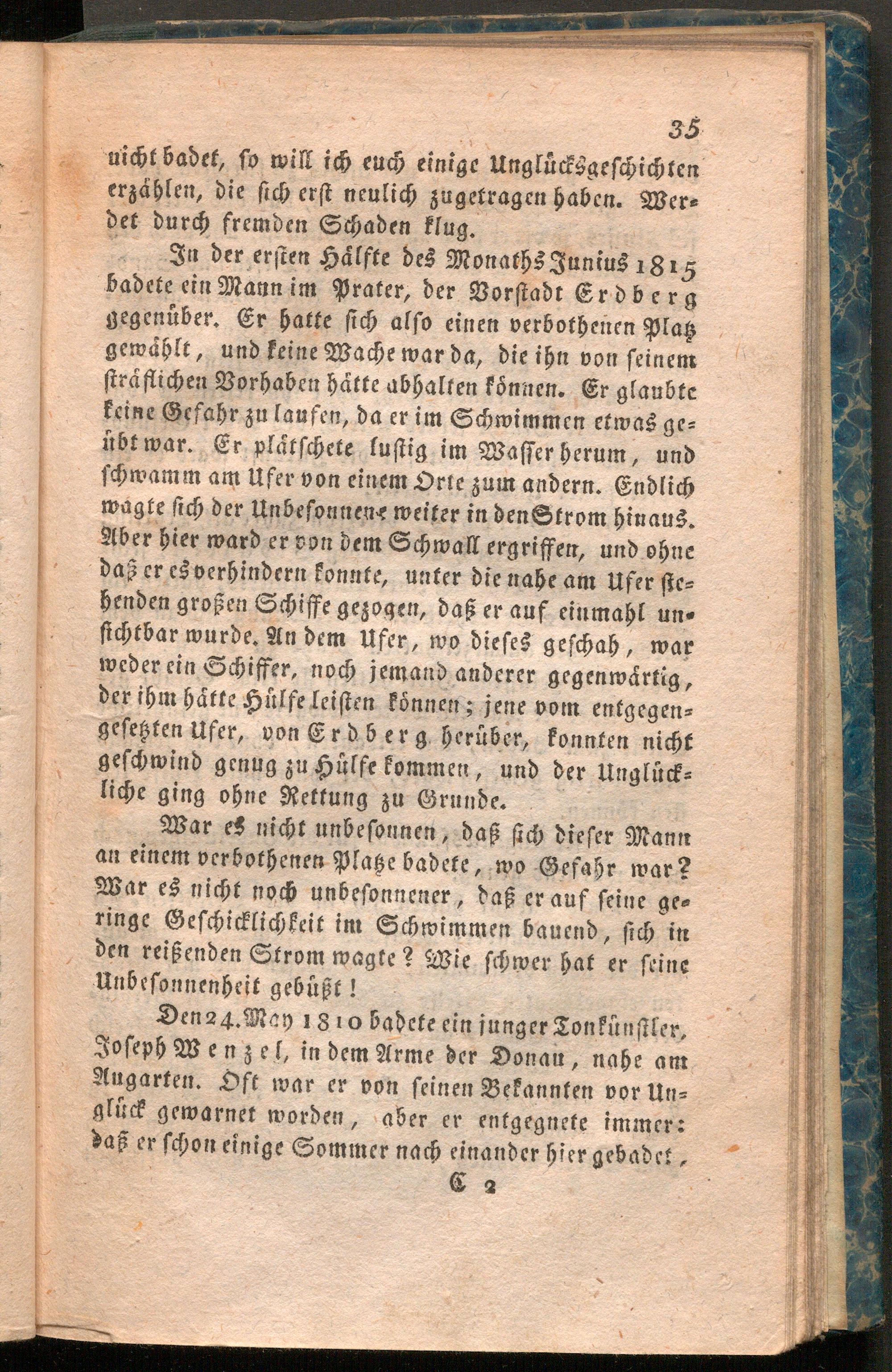 35

nicht badet, so will ich euch einige Unglücksgeschichten erzählen, die sich erst neulich zugetragen haben. Werdet durch fremden Schaden klug.

In der ersten Hälfte des Monaths Junius 1815 badete ein Mann im Prater, der Vorstadt Erdberg gegenüber. Er hatte sich also einen verbothenen Platz gewählt, und keine Wache war da, die ihn von seinem sträflichen Vorhaben hätte abhalten können. Er glaubte keine Gefahr zu laufen, da er im Schwimmen etwas geübt war. Er plätschete lustig im Wasser herum, und schwamm am Ufer von einem Orte zum andern. Endlich wagte sich der Unbesonnene weiter in den Strom hinaus. Aber hier ward er von dem Schwall ergriffen, und ohne daß er es verhindern konnte, unter die nahe am Ufer stehenden großen Schiffe gezogen, daß er auf einmahl unsichtbar wurde. An dem Ufer, wo dieses geschah, war weder ein Schiffer, noch jemand anderer gegenwärtig, der ihm hätte Hülfe leisten können; jene vom entgegengesetzten Ufer, von Erdberg herüber, konnten nicht geschwind genug zu Hülfe kommen, und der Unglückliche ging ohne Rettung zu Grunde.

War es nicht unbesonnen, daß sich dieser Mann an einem verbothenen Platze badete, wo Gefahr war? War es nicht noch unbesonnener, daß er auf seine geringe Geschicklichkeit im Schwimmen bauend, sich in den reißenden Strom wagte? Wie schwer hat er seine Unbesonnenheit gebüßt!

Den 24. May 1810 badete ein junger Tonkünstler, Joseph Wenzel, in dem Arme der Donau, nahe am Augarten. Oft war er von seinen Bekannten vor Unglück gewarnet worden, aber er entgegnete immer: daß er schon einige Sommer nach einander hier gebadet,

C 2